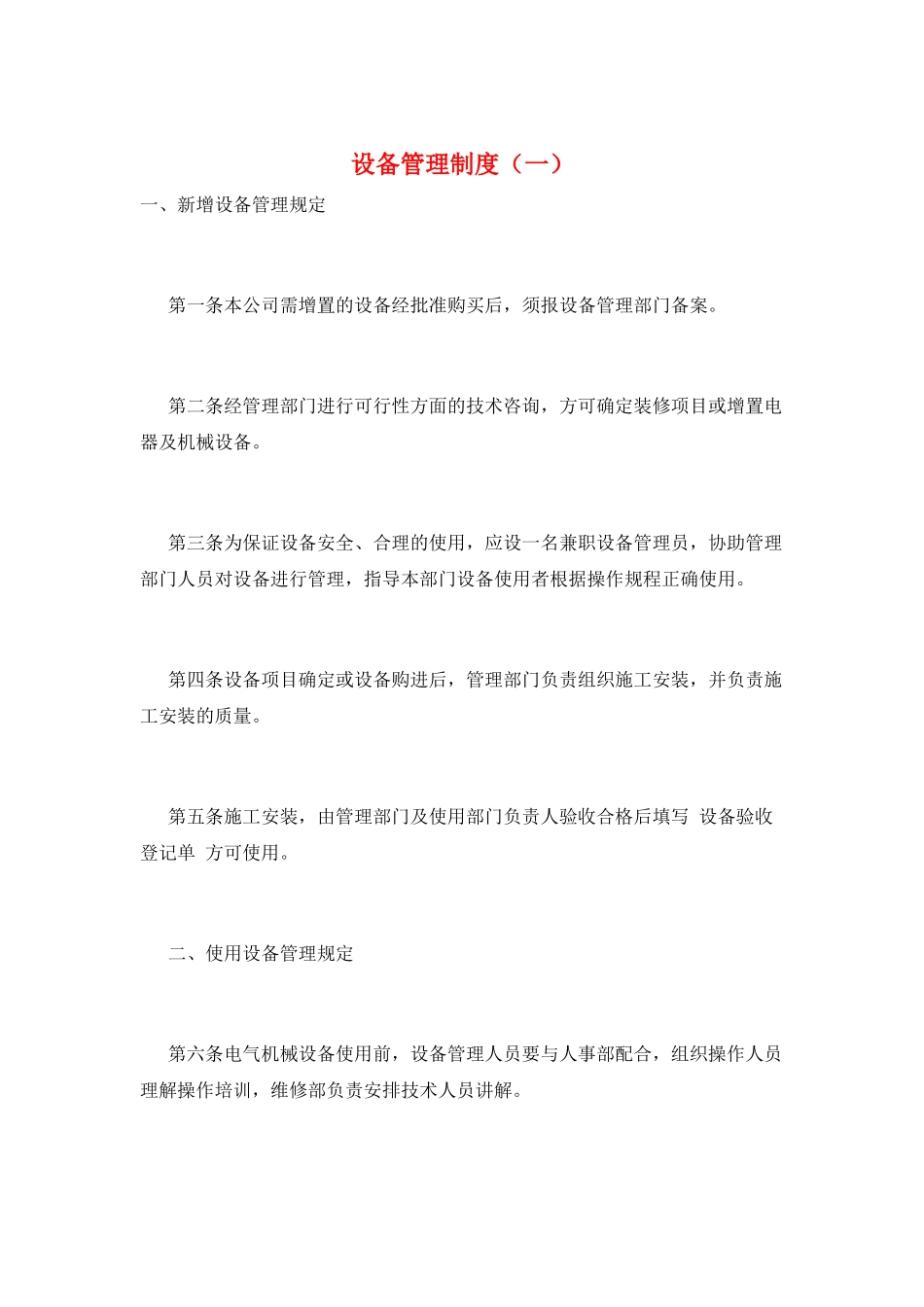 设备管理制度（一）

一、新增设备管理规定

第一条本公司需增置的设备经批准购买后，须报设备管理部门备案。

第二条经管理部门进行可行性方面的技术咨询，方可确定装修项目或增置电器及机械设备。

第三条为保证设备安全、合理的使用，应设一名兼职设备管理员，协助管理部门人员对设备进行管理，指导本部门设备使用者根据操作规程正确使用。

第四条设备项目确定或设备购进后，管理部门负责组织施工安装，并负责施工安装的质量。

第五条施工安装，由管理部门及使用部门负责人验收合格后填写 设备验收登记单 方可使用。

二、使用设备管理规定

第六条电气机械设备使用前，设备管理人员要与人事部配合，组织操作人员理解操作培训，维修部负责安排技术人员讲解。